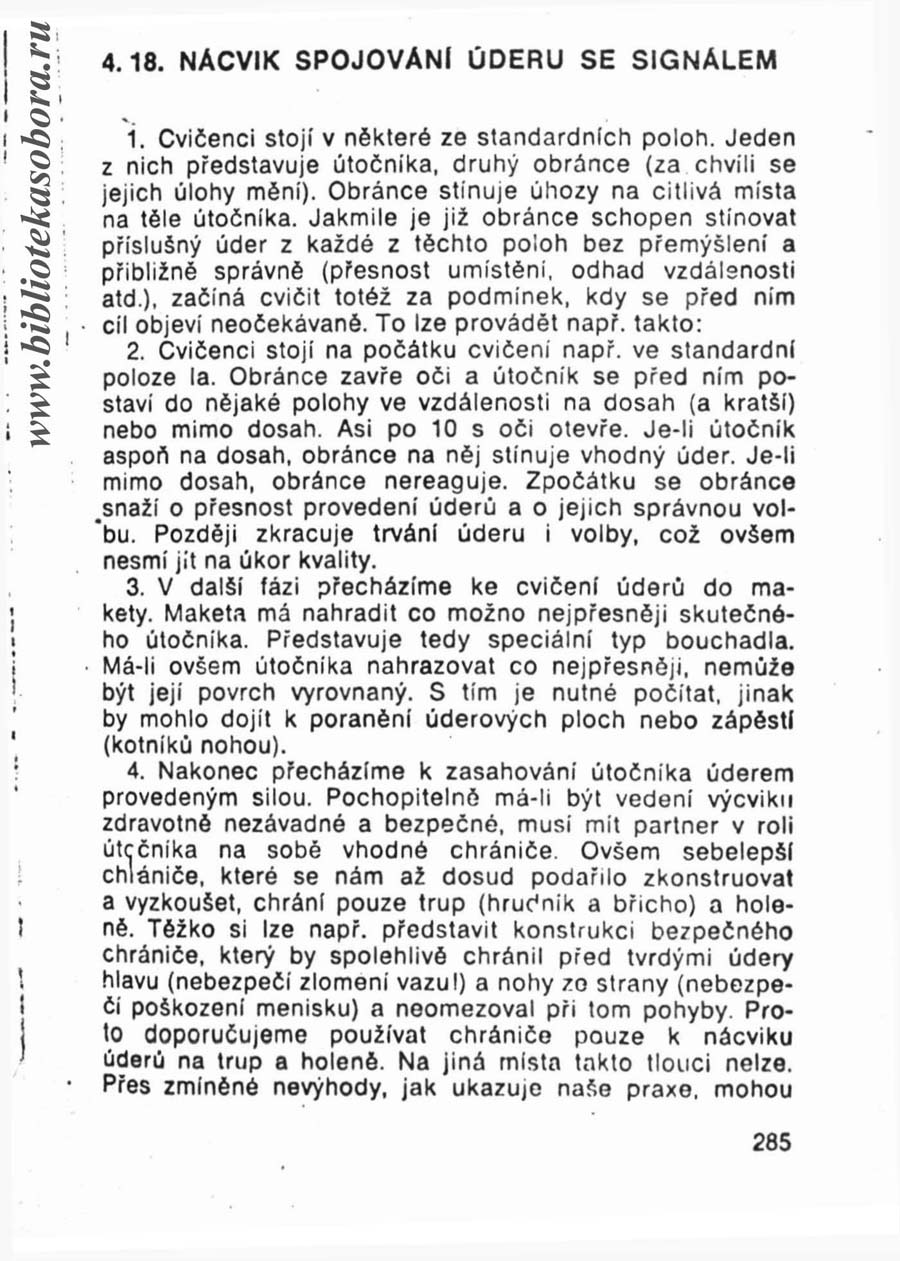 www.bibliotekasobora.ru

4. 18. NÁCVIK SPOJOVÁNÍ ÚDERU SE SIGNÁLEM

1. Cvičenci stojí v některé ze standardních poloh. Jeden z nich představuje útočníka, druhý obránce (za chvíli se jejich úlohy mění). Obránce stínuje úhozy na citlivá místa na těle útočníka. Jakmile je již obránce schopen stínovat příslušný úder z každé z těchto poloh bez přemýšlení a přibližně správně (přesnost umístění, odhad vzdálenosti atd.), začíná cvičit totéž za podmínek, kdy se před ním cíl objeví neočekávaně. To lze provádět např. takto:

2. Cvičenci stojí na počátku cvičení např. ve standardní poloze Ia. Obránce zavře oči a útočník se před ním postaví do nějaké polohy ve vzdálenosti na dosah (a kratší) nebo mimo dosah. Asi po 10 s oči otevře. Je-li útočník aspoň na dosah, obránce na něj stínuje vhodný úder. Je-li mimo dosah, obránce nereaguje. Zpočátku se obránce snaží o přesnost provedení úderů a o jejich správnou volbu. Později zkracuje trvání úderu i volby, což ovšem nesmí jít na úkor kvality.

3. V další fázi přecházíme ke cvičení úderů do makety. Maketa má nahradit co možno nejpřesněji skutečného útočníka. Představuje tedy speciální typ bouchadla. Má-li ovšem útočníka nahrazovat co nejpřesněji, nemůže být její povrch vyrovnaný. S tím je nutné počítat, jinak by mohlo dojít k poranění úderových ploch nebo zápěstí (kotníků nohou).

4. Nakonec přecházíme k zasahování útočníka úderem provedeným silou. Pochopitelně má-li být vedení výcviku zdravotně nezávadné a bezpečné, musí mít partner v roli útočníka na sobě vhodné chrániče. Ovšem sebelepší chrániče, které se nám až dosud podařilo zkonstruovat a vyzkoušet, chrání pouze trup (hrudník a břicho) a holeně. Těžko si lze např. představit konstrukci bezpečného chrániče, který by spolehlivě chránil před tvrdými údery hlavu (nebezpečí zlomení vazu!) a nohy ze strany (nebezpečí poškození menisku) a neomezoval při tom pohyby. Proto doporučujeme používat chrániče pouze k nácviku úderů na trup a holeně. Na jiná místa takto tlouci nelze. Přes zmíněné nevýhody, jak ukazuje naše praxe, mohou

285